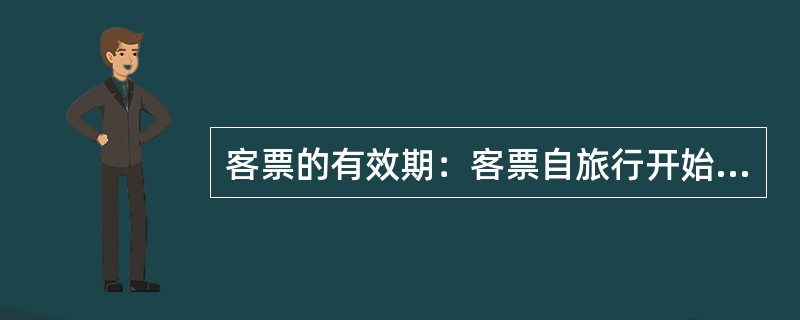 客票的有效期：客票自旅行开始...